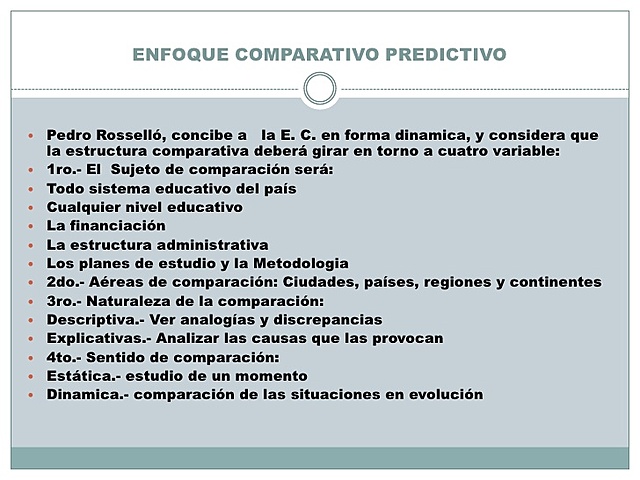 ENFOQUE COMPARATIVO PREDICTIVO

- Pedro Rosselló, concibe a la E. C. en forma dinamica, y considera que la estructura comparativa deberá girar en torno a cuatro variable:
- 1ro.- El Sujeto de comparación será:
- Todo sistema educativo del país
- Cualquier nivel educativo
- La financiación
- La estructura administrativa
- Los planes de estudio y la Metodologia
- 2do.- Aéreas de comparación: Ciudades, países, regiones y continentes
- 3ro.- Naturaleza de la comparación:
- Descriptiva.- Ver analogías y discrepancias
- Explicativas.- Analizar las causas que las provocan
- 4to.- Sentido de comparación:
- Estática.- estudio de un momento
- Dinamica.- comparación de las situaciones en evolución